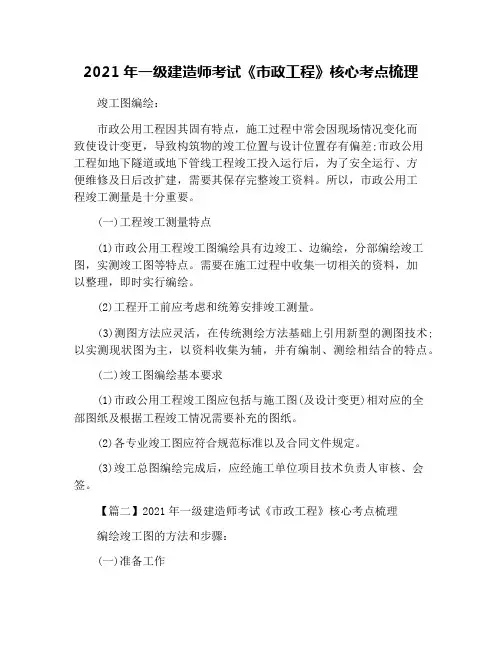 2021 年一级建造师考试《市政工程》核心考点梳理

竣工图编绘:

市政公用工程因其固有特点，施工过程中常会因现场情况变化而致使设计变更，导致构筑物的竣工位置与设计位置存有偏差;市政公用工程如地下隧道或地下管线工程竣工投入运行后，为了安全运行、方便维修及日后改扩建，需要其保存完整竣工资料。所以，市政公用工程竣工测量是十分重要。

(一)工程竣工测量特点

(1)市政公用工程竣工图编绘具有边竣工、边编绘，分部编绘竣工图，实测竣工图等特点。需要在施工过程中收集一切相关的资料，加以整理，即时实行编绘。

(2)工程开工前应考虑和统筹安排竣工测量。

(3)测图方法应灵活，在传统测绘方法基础上引用新型的测图技术;以实测现状图为主，以资料收集为辅，并有编制、测绘相结合的特点。

(二)竣工图编绘基本要求

(1)市政公用工程竣工图应包括与施工图(及设计变更)相对应的全部图纸及根据工程竣工情况需要补充的图纸。

(2)各专业竣工图应符合规范标准以及合同文件规定。

(3)竣工总图编绘完成后，应经施工单位项目技术负责人审核、会签。

【篇二】2021 年一级建造师考试《市政工程》核心考点梳理

编绘竣工图的方法和步骤:

(一)准备工作